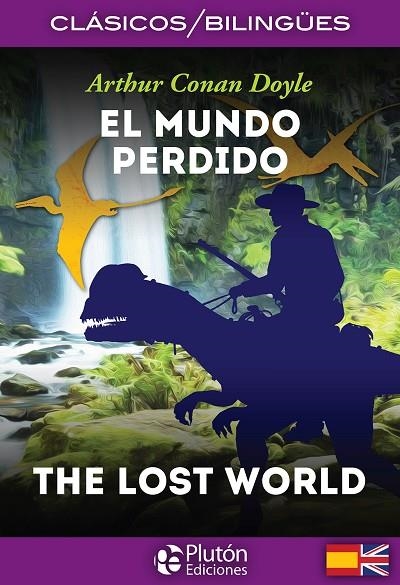 CLÁSICOS/BILINGÜES

Arthur Conan Doyle

EL MUNDO PERDIDO

THE LOST WORLD

Plutón Ediciones